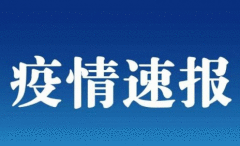 疫情速报